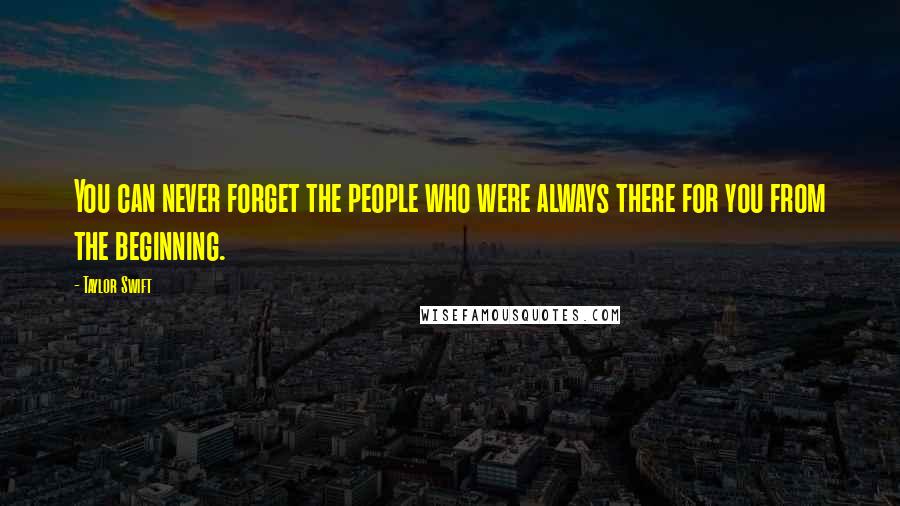 You can never forget the people who were always there for you from the beginning.

- Taylor Swift

WISEFAMOUSQUOTES.COM